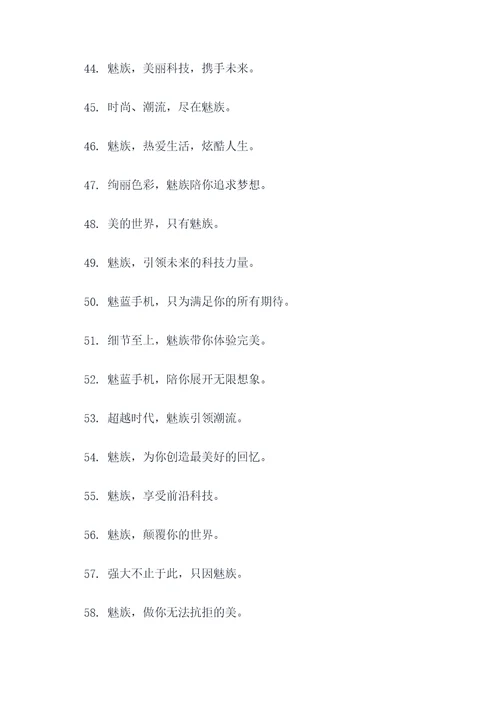 44. 魅族，美丽科技，携手未来。

45. 时尚、潮流，尽在魅族。

46. 魅族，热爱生活，炫酷人生。

47. 绚丽色彩，魅族陪你追求梦想。

48. 美的世界，只有魅族。

49. 魅族，引领未来的科技力量。

50. 魅蓝手机，只为满足你的所有期待。

51. 细节至上，魅族带你体验完美。

52. 魅蓝手机，陪你展开无限想象。

53. 超越时代，魅族引领潮流。

54. 魅族，为你创造最美好的回忆。

55. 魅族，享受前沿科技。

56. 魅族，颠覆你的世界。

57. 强大不止于此，只因魅族。

58. 魅族，做你无法抗拒的美。